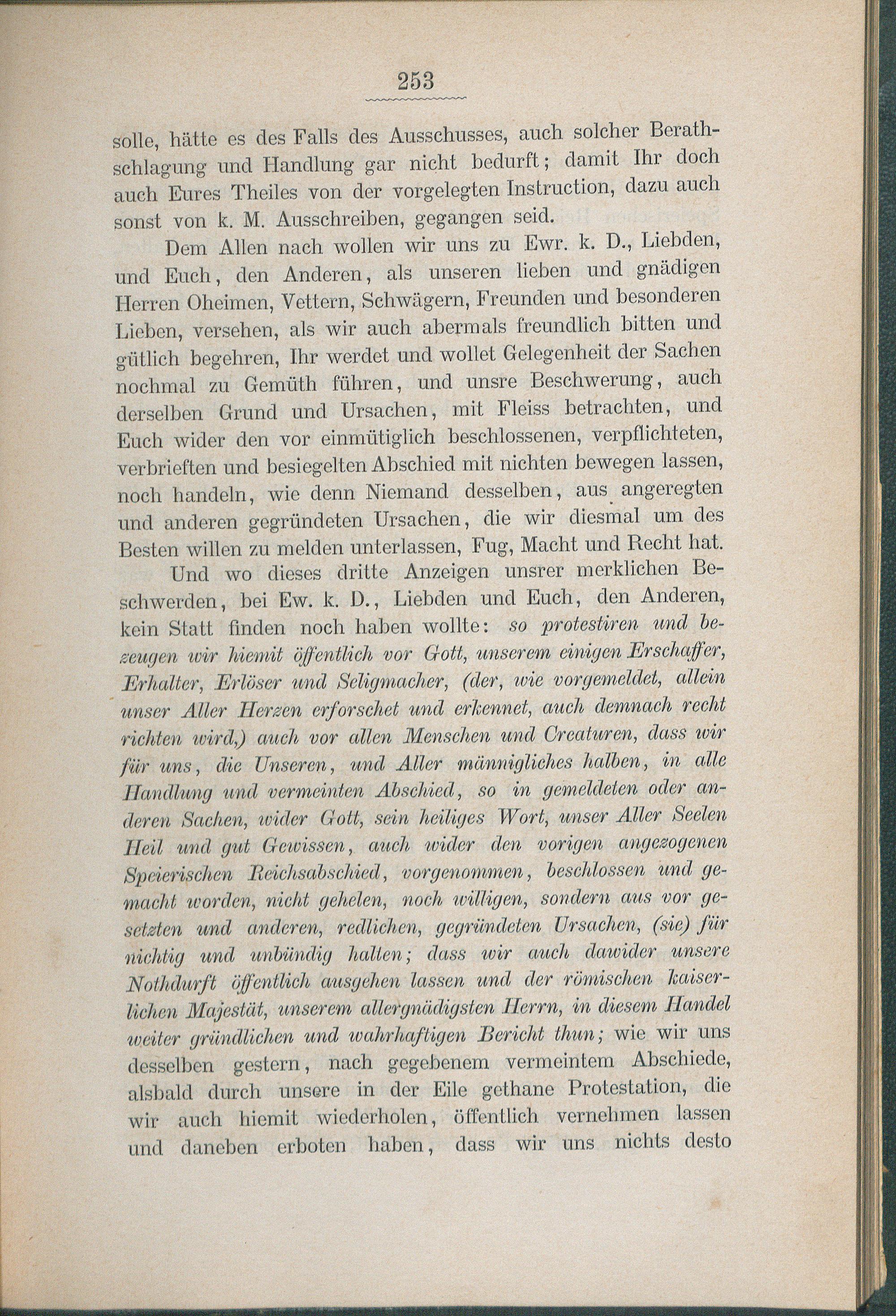 253

solle, hätte es des Falls des Ausschusses, auch solcher Berathschlagung und Handlung gar nicht bedurft; damit Ihr doch auch Eures Theiles von der vorgelegten Instruction, dazu auch sonst von k. M. Ausschreiben, gegangen seid.

Dem Allen nach wollen wir uns zu Ewr. k. D., Liebden, und Euch, den Anderen, als unseren lieben und gnädigen Herren Oheimen, Vettern, Schwägern, Freunden und besonderen Lieben, versehen, als wir auch abermals freundlich bitten und gütlich begehren, Ihr werdet und wollet Gelegenheit der Sachen nochmal zu Gemüth führen, und unsre Beschwerung, auch derselben Grund und Ursachen, mit Fleiss betrachten, und Euch wider den vor einmütiglich beschlossenen, verpflichteten, verbrieften und besiegelten Abschied mit nichten bewegen lassen, noch handeln, wie denn Niemand desselben, aus angeregten und anderen gegründeten Ursachen, die wir diesmal um des Besten willen zu melden unterlassen, Fug, Macht und Recht hat.

Und wo dieses dritte Anzeigen unsrer merklichen Beschwerden, bei Ew. k. D., Liebden und Euch, den Anderen, kein Statt finden noch haben wollte: so protestiren und bezeugen wir hiemit öffentlich vor Gott, unserem einigen Erschaffer, Erhalter, Erlöser und Seligmacher, (der, wie vorgemeldet, allein unser Aller Herzen erforschet und erkennet, auch demnach recht richten wird,) auch vor allen Menschen und Creaturen, dass wir für uns, die Unseren, und Aller männigliches halben, in alle Handlung und vermeinten Abschied, so in gemeldeten oder anderen Sachen, wider Gott, sein heiliges Wort, unser Aller Seelen Heil und gut Gewissen, auch wider den vorigen angezogenen Speierischen Reichsabschied, vorgenommen, beschlossen und gemacht worden, nicht gehelen, noch willigen, sondern aus vor gesetzten und anderen, redlichen, gegründeten Ursachen, (sie) für nichtig und unbündig halten; dass wir auch dawider unsere Nothdurft öffentlich ausgehen lassen und der römischen kaiserlichen Majestät, unserem allergnädigsten Herrn, in diesem Handel weiter gründlichen und wahrhaftigen Bericht thun; wie wir uns desselben gestern, nach gegebenem vermeintem Abschiede, alsbald durch unsere in der Eile gethane Protestation, die wir auch hiemit wiederholen, öffentlich vernehmen lassen und daneben erboten haben, dass wir uns nichts desto